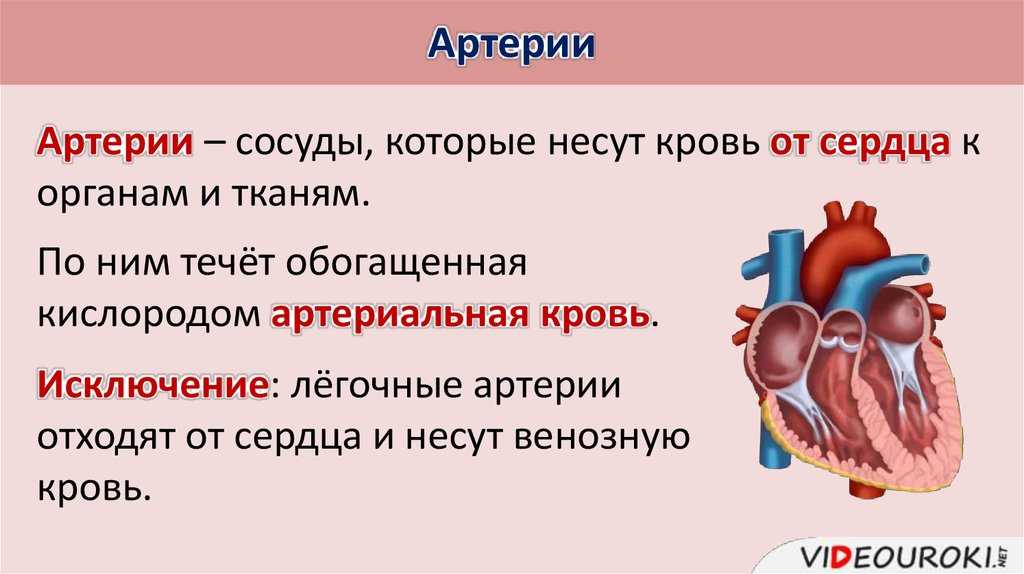 Артерии

Артерии – сосуды, которые несут кровь от сердца к органам и тканям.

По ним течёт обогащенная кислородом артериальная кровь.

Исключение: лёгочные артерии отходят от сердца и несут венозную кровь.

VIDEOUROKI.NET